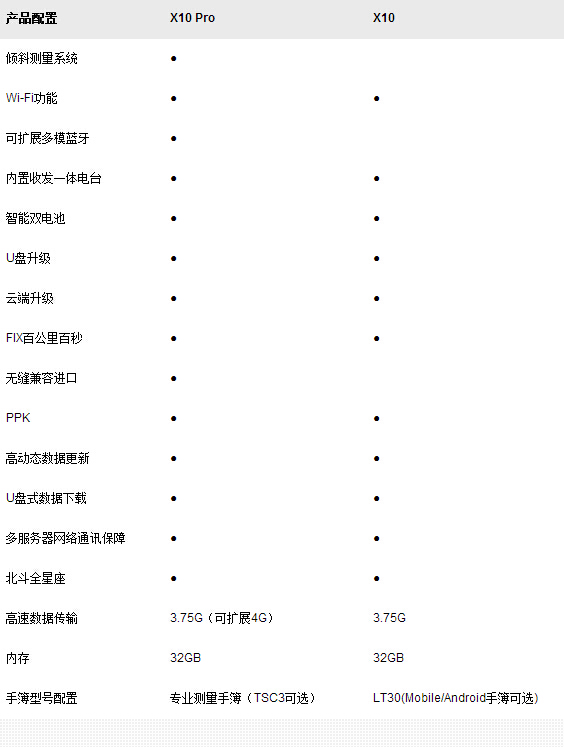 | 产品配置 | X10 Pro | X10 |
|---|---|---|
| 倾斜测量系统 | • | |
| Wi-Fi功能 | • | • |
| 可扩展多模蓝牙 | • | |
| 内置收发一体电台 | • | • |
| 智能双电池 | • | • |
| U盘升级 | • | • |
| 云端升级 | • | • |
| FIX百公里百秒 | • | • |
| 无缝兼容进口 | • | |
| PPK | • | • |
| 高动态数据更新 | • | • |
| U盘式数据下载 | • | • |
| 多服务器网络通讯保障 | • | • |
| 北斗全星座 | • | • |
| 高速数据传输 | 3.75G（可扩展4G） | 3.75G |
| 内存 | 32GB | 32GB |
| 手簿型号配置 | 专业测量手簿（TSC3可选） | LT30(Mobile/Android手簿可选) |